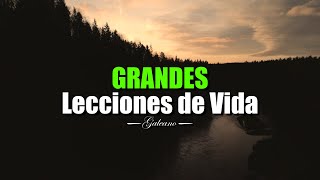 GRANDES
Lecciones de Vida
— Galeano —